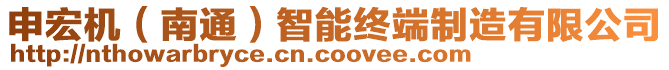 申宏机（南通）智能终端制造有限公司
http://nthowarbryce.cn.coovee.com